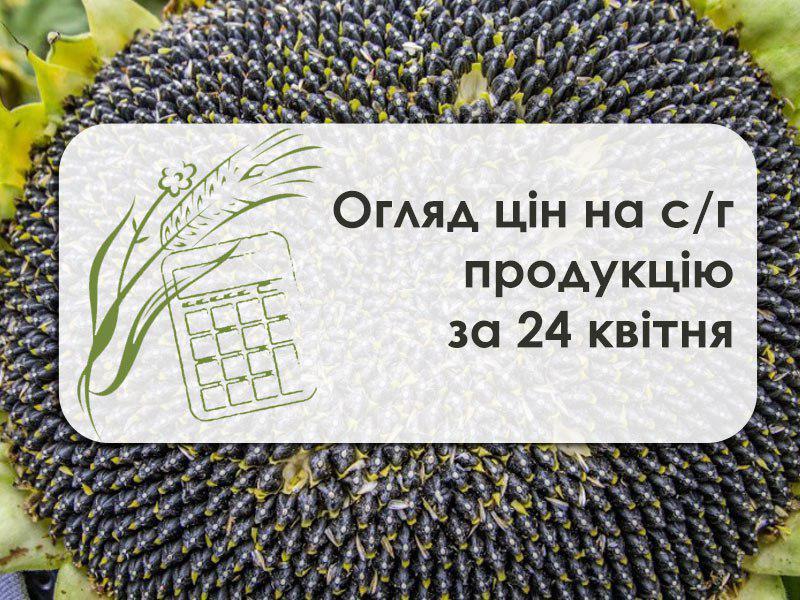 Огляд цін на с/г продукцію за 24 квітня